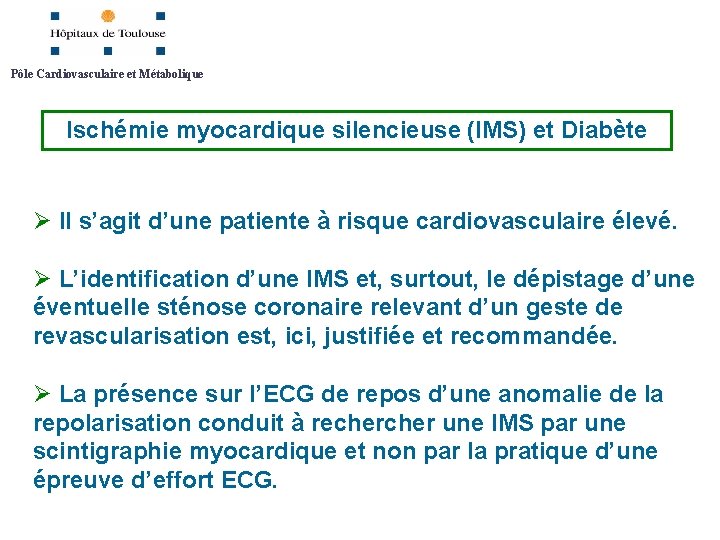 Hôpitaux de Toulouse

Pôle Cardiovasculaire et Métabolique

Ischémie myocardique silencieuse (IMS) et Diabète

➢ Il s'agit d'une patiente à risque cardiovasculaire élevé.

➢ L'identification d'une IMS et, surtout, le dépistage d'une éventuelle sténose coronaire relevant d'un geste de revascularisation est, ici, justifiée et recommandée.

➢ La présence sur l'ECG de repos d'une anomalie de la repolarisation conduit à rechercher une IMS par une scintigraphie myocardique et non par la pratique d'une épreuve d'effort ECG.